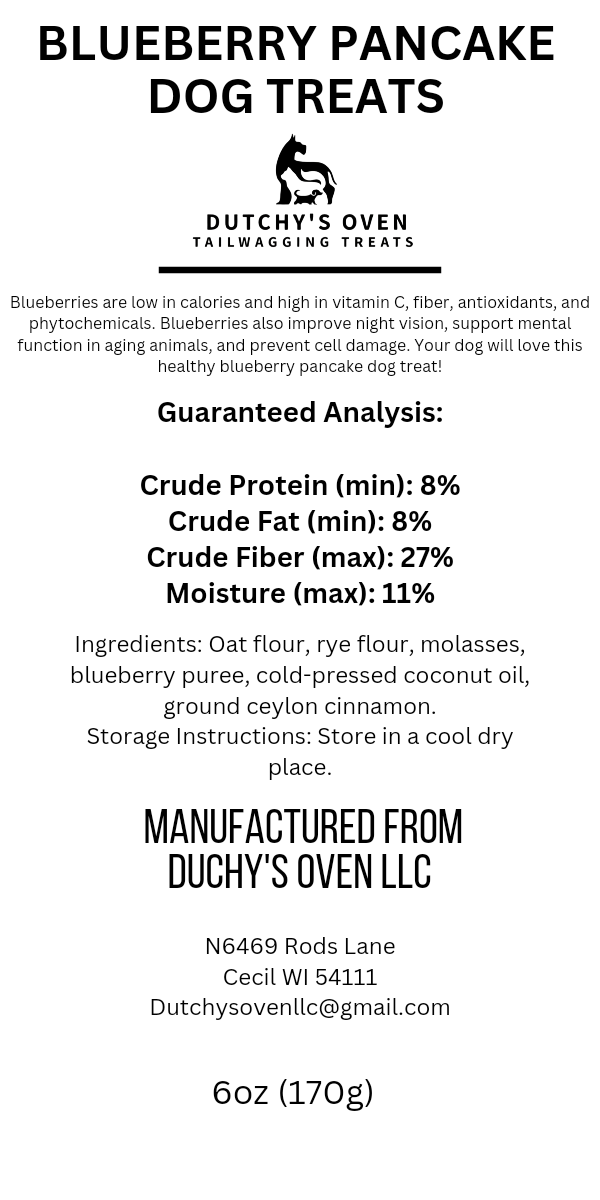 BLUEBERRY PANCAKE DOG TREATS

DUTCHY'S OVEN
TAILWAGGING TREATS

Blueberries are low in calories and high in vitamin C, fiber, antioxidants, and phytochemicals. Blueberries also improve night vision, support mental function in aging animals, and prevent cell damage. Your dog will love this healthy blueberry pancake dog treat!

Guaranteed Analysis:

Crude Protein (min): 8%
Crude Fat (min): 8%
Crude Fiber (max): 27%
Moisture (max): 11%

Ingredients: Oat flour, rye flour, molasses, blueberry puree, cold-pressed coconut oil, ground ceylon cinnamon.
Storage Instructions: Store in a cool dry place.

MANUFACTURED FROM
DUCHY'S OVEN LLC

N6469 Rods Lane
Cecil WI 54111
Dutchysovenllc@gmail.com

6oz (170g)